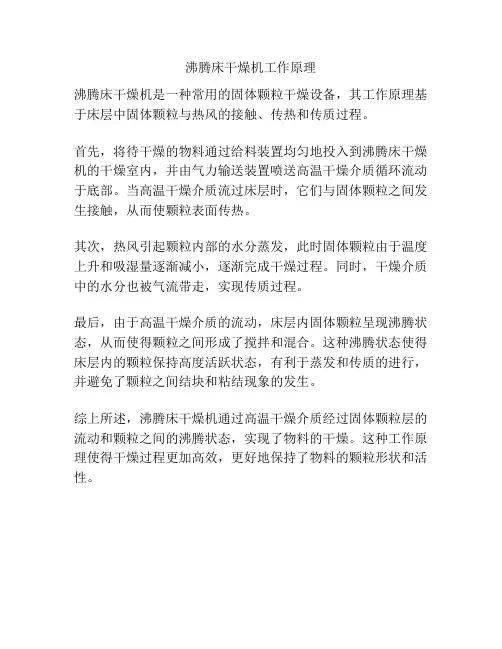 沸腾床干燥机工作原理

沸腾床干燥机是一种常用的固体颗粒干燥设备，其工作原理基于床层中固体颗粒与热风的接触、传热和传质过程。

首先，将待干燥的物料通过给料装置均匀地投入到沸腾床干燥机的干燥室内，并由气力输送装置喷送高温干燥介质循环流动于底部。当高温干燥介质流过床层时，它们与固体颗粒之间发生接触，从而使颗粒表面传热。

其次，热风引起颗粒内部的水分蒸发，此时固体颗粒由于温度上升和吸湿量逐渐减小，逐渐完成干燥过程。同时，干燥介质中的水分也被气流带走，实现传质过程。

最后，由于高温干燥介质的流动，床层内固体颗粒呈现沸腾状态，从而使得颗粒之间形成了搅拌和混合。这种沸腾状态使得床层内的颗粒保持高度活跃状态，有利于蒸发和传质的进行，并避免了颗粒之间结块和粘结现象的发生。

综上所述，沸腾床干燥机通过高温干燥介质经过固体颗粒层的流动和颗粒之间的沸腾状态，实现了物料的干燥。这种工作原理使得干燥过程更加高效，更好地保持了物料的颗粒形状和活性。